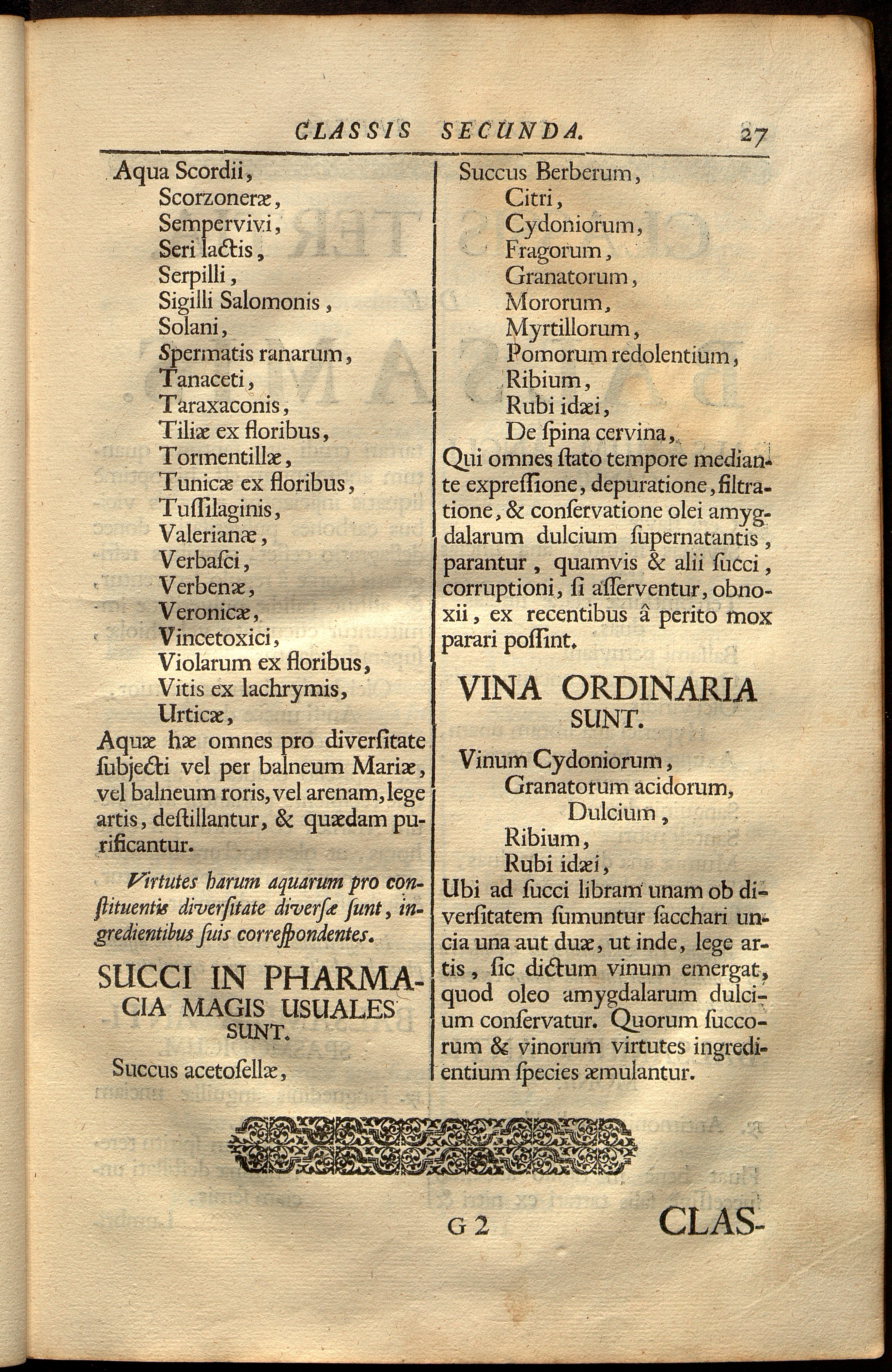 CLASSIS SECUNDA. 27

Aqua Scordii,
Scorzoneræ,
Sempervivi,
Seri lactis,
Serpilli,
Sigilli Salomonis,
Solani,
Spermatis ranarum,
Tanaceti,
Taraxaconis,
Tiliæ ex floribus,
Tormentillæ,
Tunicæ ex floribus,
Tussilaginis,
Valerianæ,
Verbasci,
Verbenæ,
Veronicæ,
Vincetoxici,
Violarum ex floribus,
Vitis ex lachrymis,
Urticæ,

Aquæ hæ omnes pro diversitate subjecti vel per balneum Mariæ, vel balneum roris, vel arenam, lege artis, destillantur, & quædam purificantur.

Virtutes harum aquarum pro constituentis diversitate diversæ sunt, ingredientibus suis correspondentes.

SUCCI IN PHARMACIA MAGIS USUALES SUNT.

Succus acetosellæ,
Succus Berberum,
Citri,
Cydoniorum,
Fragorum,
Granatorum,
Mororum,
Myrtillorum,
Pomorum redolentium,
Ribium,
Rubi idæi,
De spina cervina,

Qui omnes stato tempore mediante expressione, depuratione, filtratione, & conservatione olei amygdalarum dulcium supernatantis, parantur, quamvis & alii succi, corruptioni, si asserventur, obnoxii, ex recentibus â perito mox parari possint.

VINA ORDINARIA SUNT.

Vinum Cydoniorum,
Granatorum acidorum,
Dulcium,
Ribium,
Rubi idæi,

Ubi ad succi libram unam ob diversitatem sumuntur sacchari uncia una aut duæ, ut inde, lege artis, sic dictum vinum emergat, quod oleo amygdalarum dulcium conservatur. Quorum succorum & vinorum virtutes ingredientium species æmulantur.

G 2 CLAS-